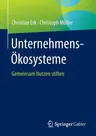 Christian Erk · Christoph Müller

Unternehmens-Ökosysteme

Gemeinsam Nutzen stiften

Springer Gabler